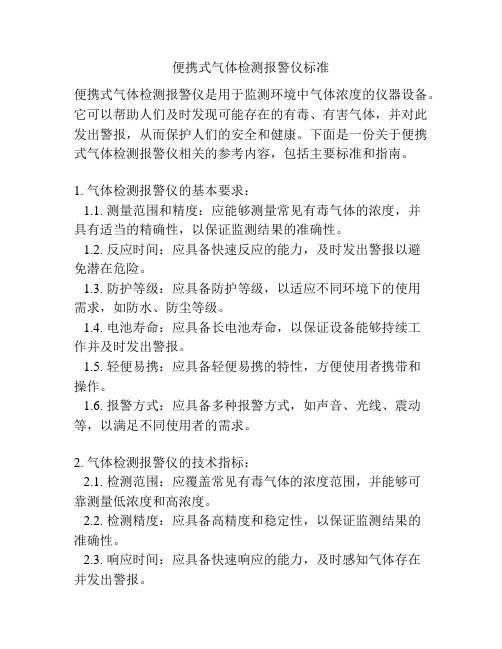 便携式气体检测报警仪标准

便携式气体检测报警仪是用于监测环境中气体浓度的仪器设备。它可以帮助人们及时发现可能存在的有毒、有害气体，并对此发出警报，从而保护人们的安全和健康。下面是一份关于便携式气体检测报警仪相关的参考内容，包括主要标准和指南。

1. 气体检测报警仪的基本要求：
1.1. 测量范围和精度：应能够测量常见有毒气体的浓度，并具有适当的精确性，以保证监测结果的准确性。
1.2. 反应时间：应具备快速反应的能力，及时发出警报以避免潜在危险。
1.3. 防护等级：应具备防护等级，以适应不同环境下的使用需求，如防水、防尘等级。
1.4. 电池寿命：应具备长电池寿命，以保证设备能够持续工作并及时发出警报。
1.5. 轻便易携：应具备轻便易携的特性，方便使用者携带和操作。
1.6. 报警方式：应具备多种报警方式，如声音、光线、震动等，以满足不同使用者的需求。

2. 气体检测报警仪的技术指标：
2.1. 检测范围：应覆盖常见有毒气体的浓度范围，并能够可靠测量低浓度和高浓度。
2.2. 检测精度：应具备高精度和稳定性，以保证监测结果的准确性。
2.3. 响应时间：应具备快速响应的能力，及时感知气体存在并发出警报。